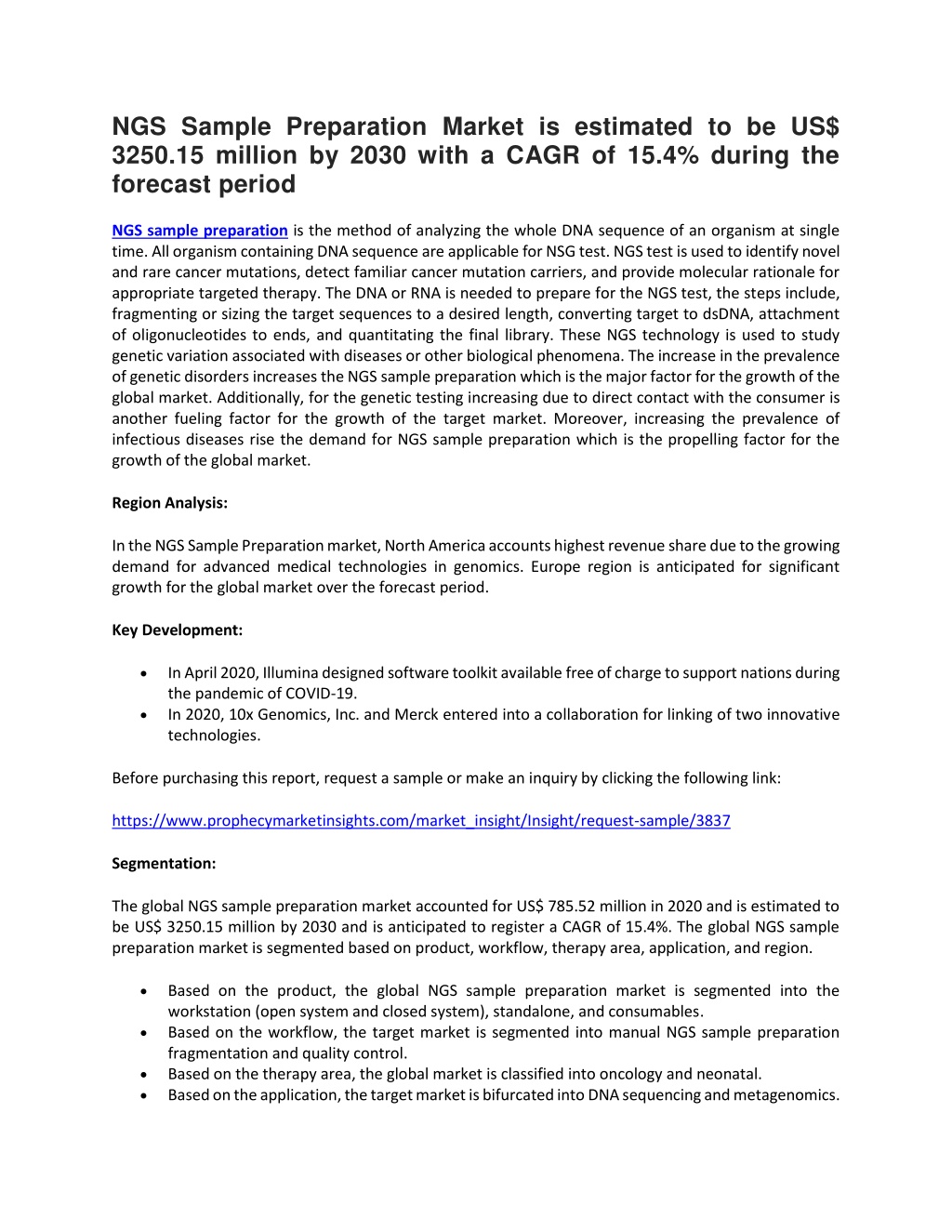 NGS Sample Preparation Market is estimated to be US$ 3250.15 million by 2030 with a CAGR of 15.4% during the forecast period

NGS sample preparation is the method of analyzing the whole DNA sequence of an organism at single time. All organism containing DNA sequence are applicable for NSG test. NGS test is used to identify novel and rare cancer mutations, detect familiar cancer mutation carriers, and provide molecular rationale for appropriate targeted therapy. The DNA or RNA is needed to prepare for the NGS test, the steps include, fragmenting or sizing the target sequences to a desired length, converting target to dsDNA, attachment of oligonucleotides to ends, and quantitating the final library. These NGS technology is used to study genetic variation associated with diseases or other biological phenomena. The increase in the prevalence of genetic disorders increases the NGS sample preparation which is the major factor for the growth of the global market. Additionally, for the genetic testing increasing due to direct contact with the consumer is another fueling factor for the growth of the target market. Moreover, increasing the prevalence of infectious diseases rise the demand for NGS sample preparation which is the propelling factor for the growth of the global market.

Region Analysis:

In the NGS Sample Preparation market, North America accounts highest revenue share due to the growing demand for advanced medical technologies in genomics. Europe region is anticipated for significant growth for the global market over the forecast period.

Key Development:

• In April 2020, Illumina designed software toolkit available free of charge to support nations during the pandemic of COVID-19.
• In 2020, 10x Genomics, Inc. and Merck entered into a collaboration for linking of two innovative technologies.

Before purchasing this report, request a sample or make an inquiry by clicking the following link:

https://www.prophecymarketinsights.com/market_insight/Insight/request-sample/3837

Segmentation:

The global NGS sample preparation market accounted for US$ 785.52 million in 2020 and is estimated to be US$ 3250.15 million by 2030 and is anticipated to register a CAGR of 15.4%. The global NGS sample preparation market is segmented based on product, workflow, therapy area, application, and region.

• Based on the product, the global NGS sample preparation market is segmented into the workstation (open system and closed system), standalone, and consumables.
• Based on the workflow, the target market is segmented into manual NGS sample preparation fragmentation and quality control.
• Based on the therapy area, the global market is classified into oncology and neonatal.
• Based on the application, the target market is bifurcated into DNA sequencing and metagenomics.